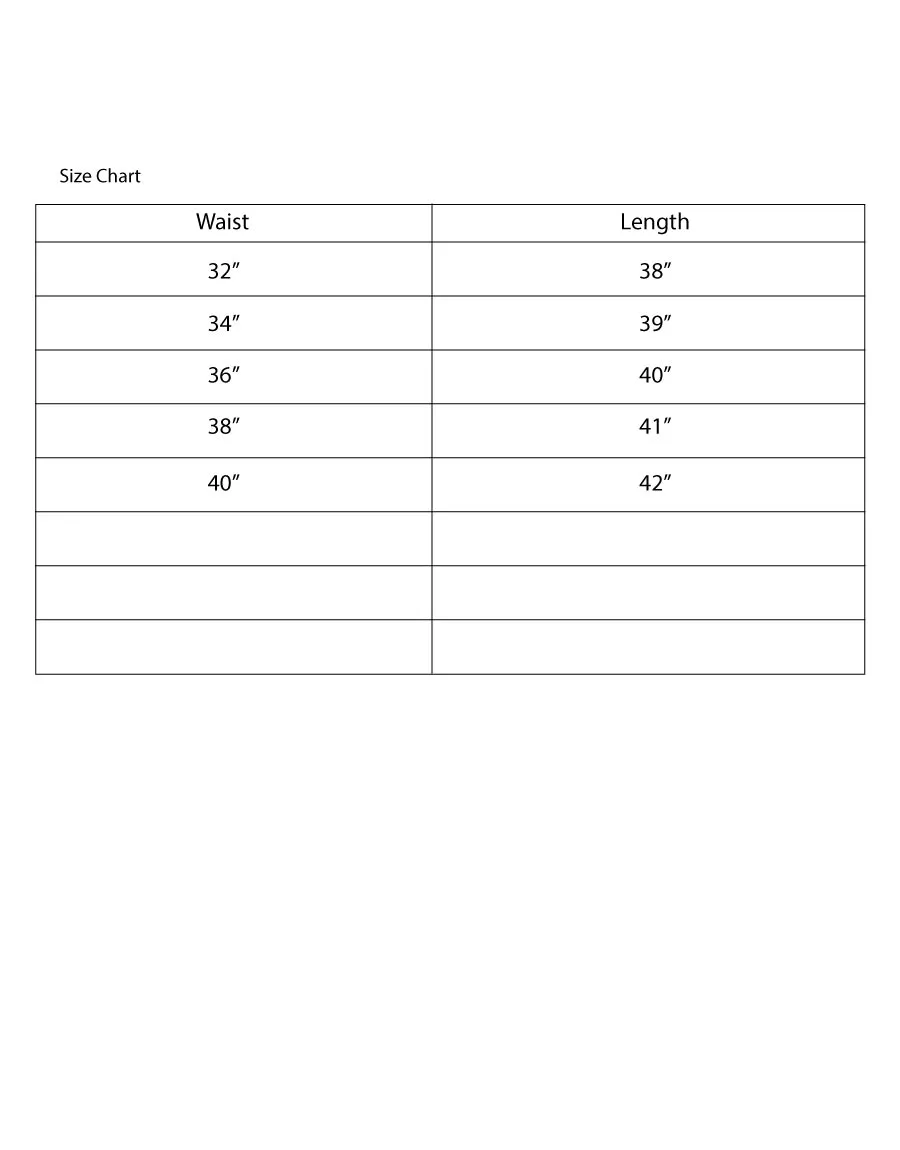 Size Chart

| Waist | Length |
|---|---|
| 32″ | 38″ |
| 34″ | 39″ |
| 36″ | 40″ |
| 38″ | 41″ |
| 40″ | 42″ |
| | |
| | |
| | |